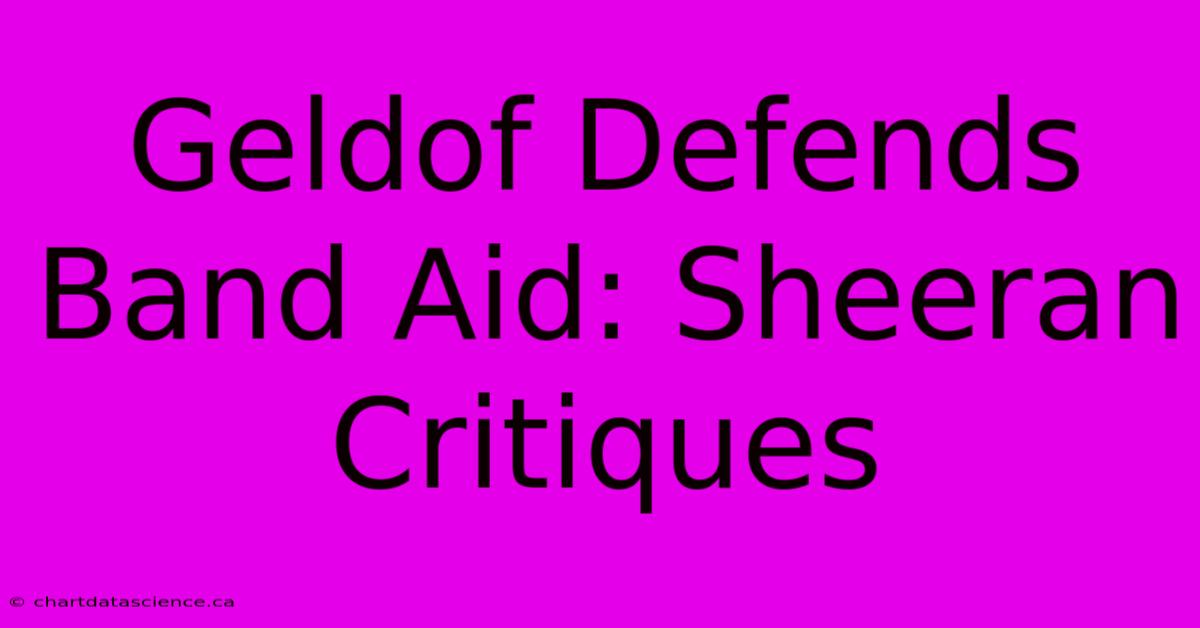 Geldof Defends Band Aid: Sheeran Critiques

© chartdatascience.ca